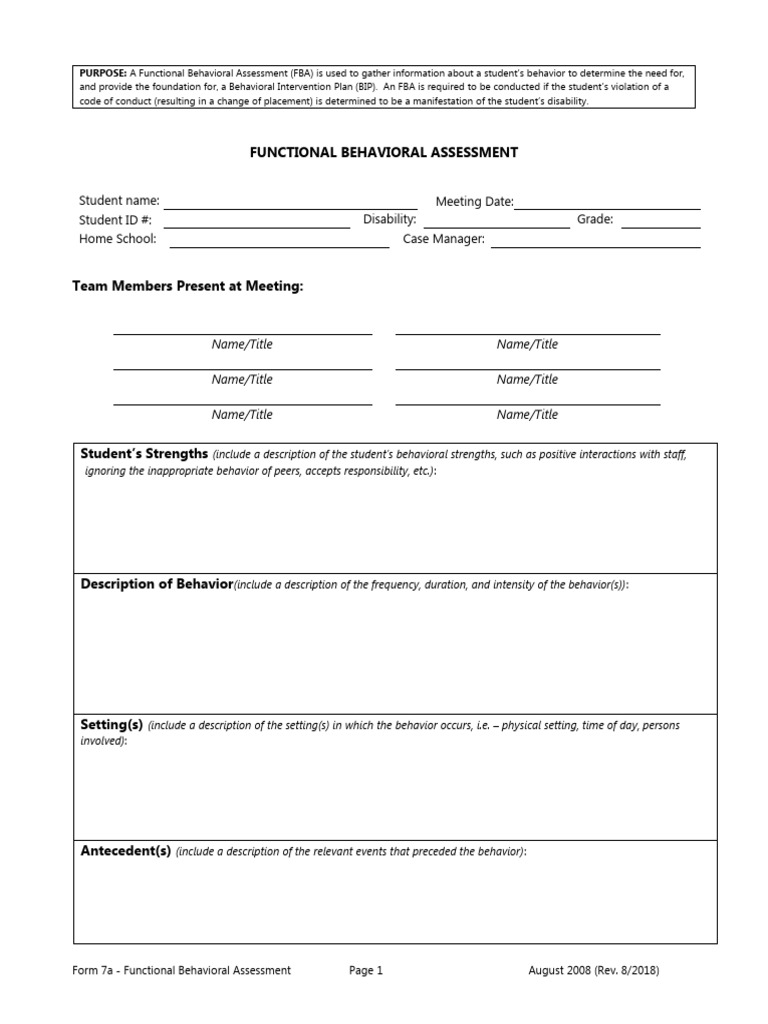 PURPOSE: A Functional Behavioral Assessment (FBA) is used to gather information about a student's behavior to determine the need for, and provide the foundation for, a Behavioral Intervention Plan (BIP). An FBA is required to be conducted if the student's violation of a code of conduct (resulting in a change of placement) is determined to be a manifestation of the student's disability.

FUNCTIONAL BEHAVIORAL ASSESSMENT

Student name: Meeting Date:
Student ID #: Disability: Grade:
Home School: Case Manager:

Team Members Present at Meeting:

Name/Title Name/Title
Name/Title Name/Title
Name/Title Name/Title

Student's Strengths (include a description of the student's behavioral strengths, such as positive interactions with staff, ignoring the inappropriate behavior of peers, accepts responsibility, etc.):

Description of Behavior(include a description of the frequency, duration, and intensity of the behavior(s)):

Setting(s) (include a description of the setting(s) in which the behavior occurs, i.e. – physical setting, time of day, persons involved):

Antecedent(s) (include a description of the relevant events that preceded the behavior):

Form 7a - Functional Behavioral Assessment Page 1 August 2008 (Rev. 8/2018)